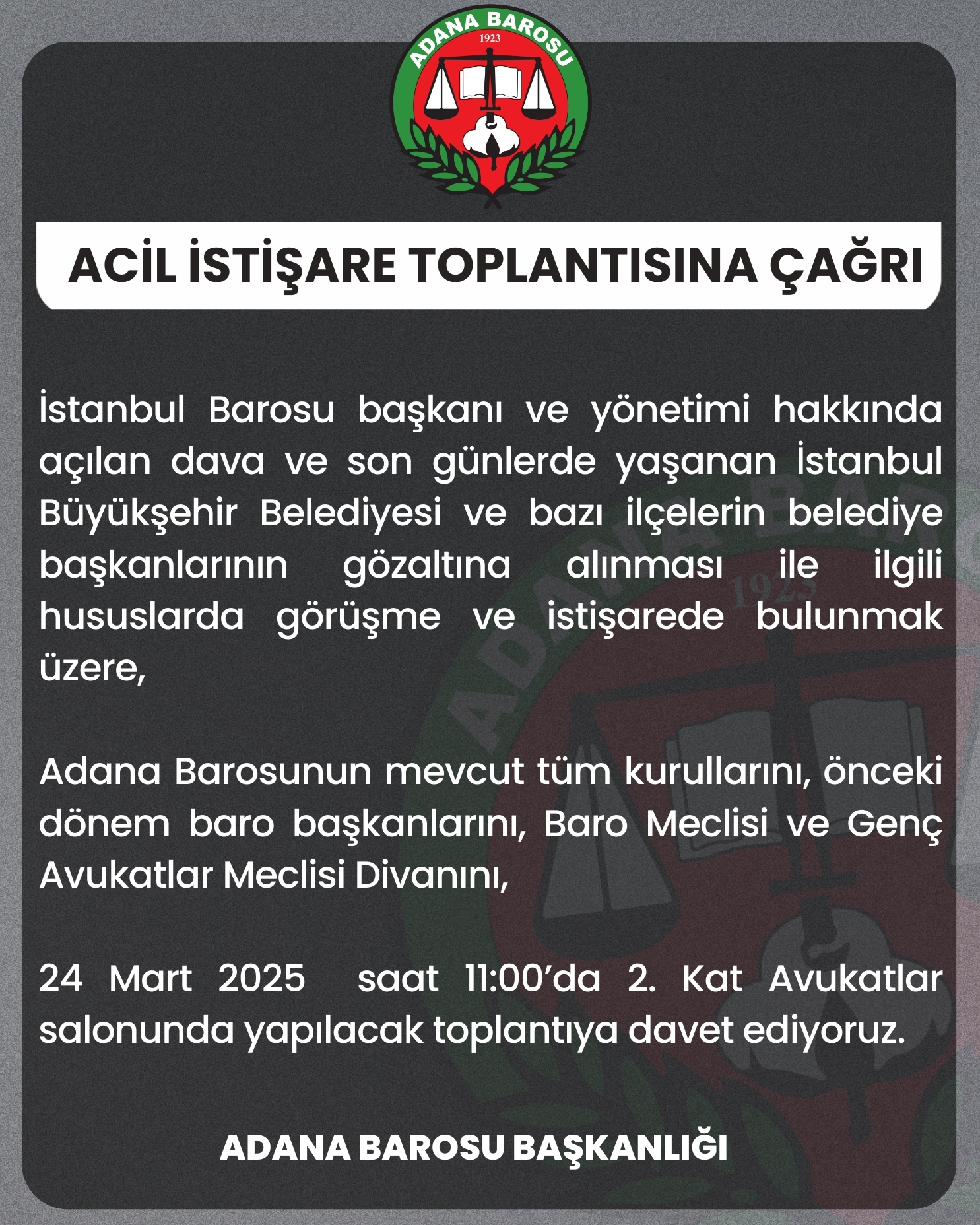 ADANA BAROSU
1923

ACİL İSTİŞARE TOPLANTISINA ÇAĞRI

İstanbul Barosu başkanı ve yönetimi hakkında açılan dava ve son günlerde yaşanan İstanbul Büyükşehir Belediyesi ve bazı ilçelerin belediye başkanlarının gözaltına alınması ile ilgili hususlarda görüşme ve istişarede bulunmak üzere,

Adana Barosunun mevcut tüm kurullarını, önceki dönem baro başkanlarını, Baro Meclisi ve Genç Avukatlar Meclisi Divanını,

24 Mart 2025 saat 11:00'da 2. Kat Avukatlar salonunda yapılacak toplantıya davet ediyoruz.

ADANA BAROSU BAŞKANLIĞI